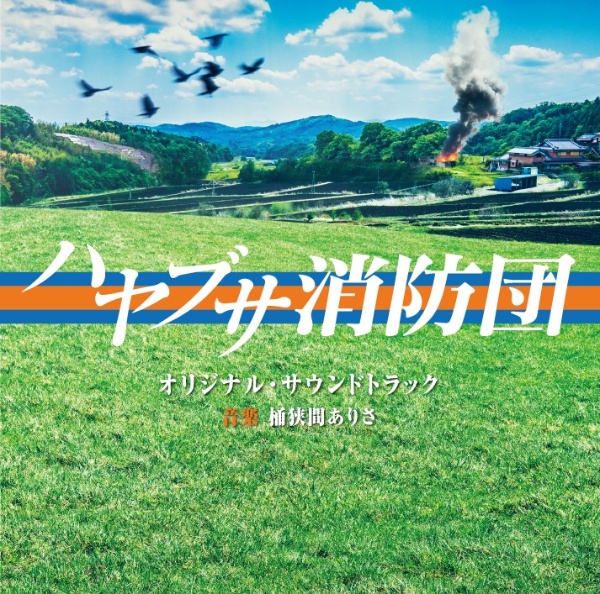 ハヤブサ消防団

オリジナル・サウンドトラック

音楽 桶狭間ありさ